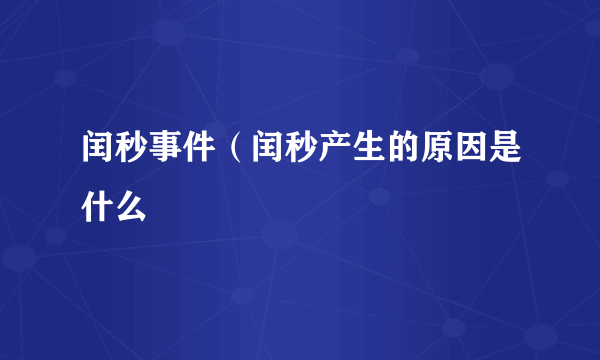 闰秒事件（闰秒产生的原因是什么